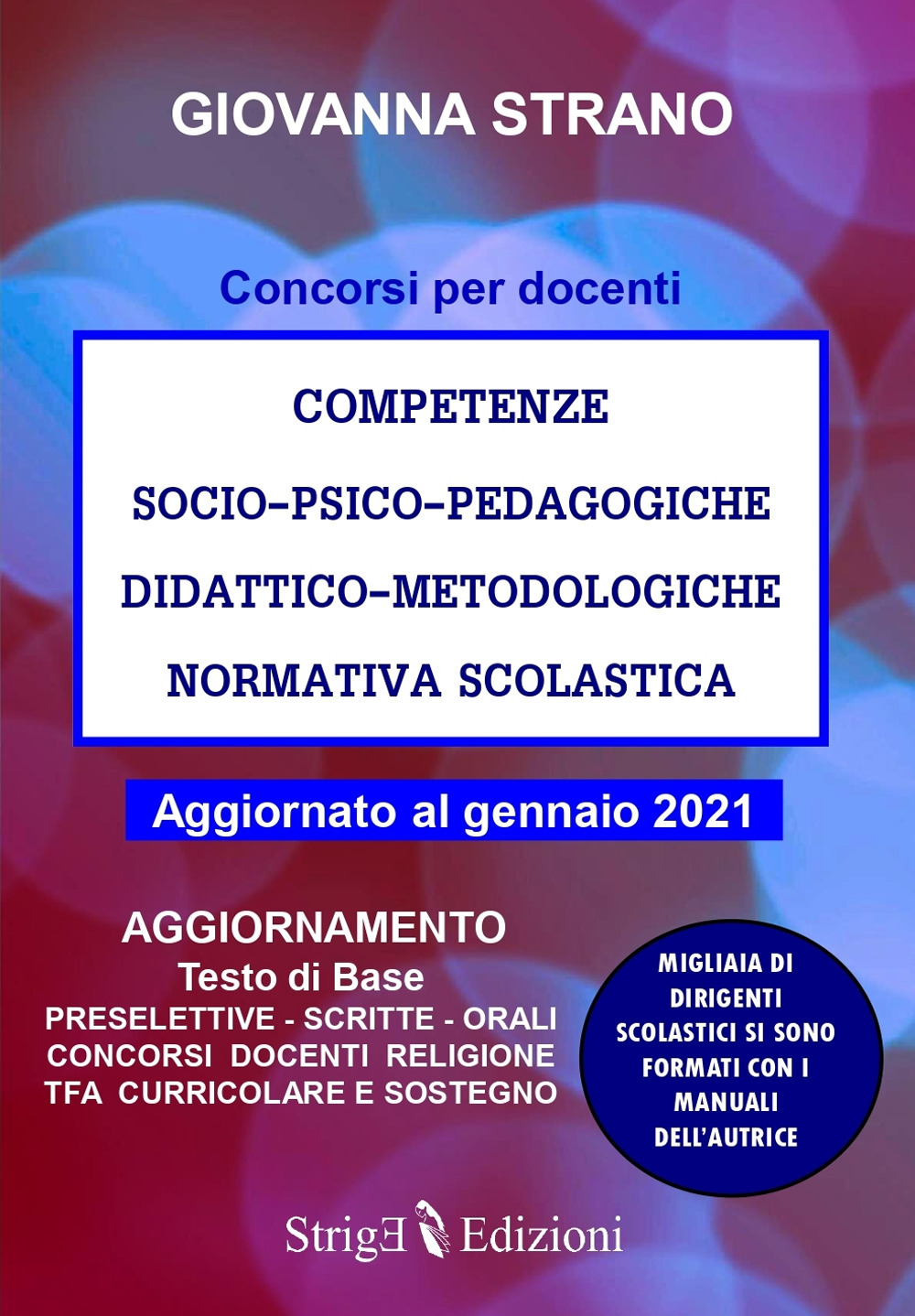 GIOVANNA STRANO

Concorsi per docenti

COMPETENZE

SOCIO-PSICO-PEDAGOGICHE

DIDATTICO-METODOLOGICHE

NORMATIVA SCOLASTICA

Aggiornato al gennaio 2021

AGGIORNAMENTO
Testo di Base
PRESELETTIVE - SCRITTE - ORALI
CONCORSI DOCENTI RELIGIONE
TFA CURRICOLARE E SOSTEGNO

MIGLIAIA DI DIRIGENTI SCOLASTICI SI SONO FORMATI CON I MANUALI DELL'AUTRICE

StrigE Edizioni